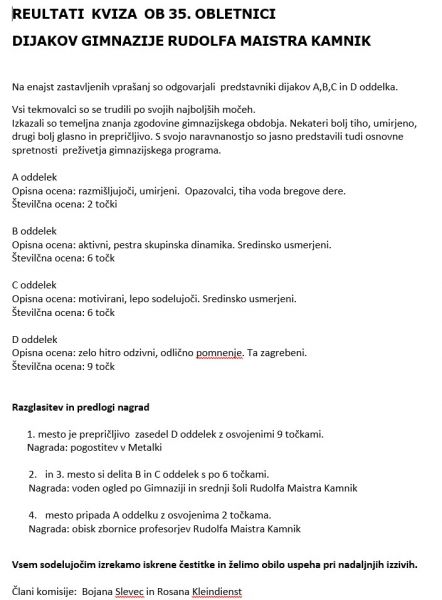 REULTATI KVIZA OB 35. OBLETNICI

DIJAKOV GIMNAZIJE RUDOLFA MAISTRA KAMNIK

Na enajst zastavljenih vprašanj so odgovarjali predstavniki dijakov A,B,C in D oddelka.

Vsi tekmovalci so se trudili po svojih najboljših močeh.
Izkazali so temeljna znanja zgodovine gimnazijskega obdobja. Nekateri bolj tiho, umirjeno, drugi bolj glasno in prepričljivo. S svojo naravnanostjo so jasno predstavili tudi osnovne spretnosti preživetja gimnazijskega programa.

A oddelek
Opisna ocena: razmišljujoči, umirjeni. Opazovalci, tiha voda bregove dere.
Številčna ocena: 2 točki

B oddelek
Opisna ocena: aktivni, pestra skupinska dinamika. Sredinsko usmerjeni.
Številčna ocena: 6 točk

C oddelek
Opisna ocena: motivirani, lepo sodelujoči. Sredinsko usmerjeni.
Številčna ocena: 6 točk

D oddelek
Opisna ocena: zelo hitro odzivni, odlično pomnenje. Ta zagrebeni.
Številčna ocena: 9 točk

Razglasitev in predlogi nagrad

1. mesto je prepričljivo zasedel D oddelek z osvojenimi 9 točkami.
Nagrada: pogostitev v Metalki

2. in 3. mesto si delita B in C oddelek s po 6 točkami.
Nagrada: voden ogled po Gimnaziji in srednji šoli Rudolfa Maistra Kamnik

4. mesto pripada A oddelku z osvojenima 2 točkama.
Nagrada: obisk zbornice profesorjev Rudolfa Maistra Kamnik

Vsem sodelujočim izrekamo iskrene čestitke in želimo obilo uspeha pri nadaljnjih izzivih.

Člani komisije: Bojana Slevec in Rosana Kleindienst